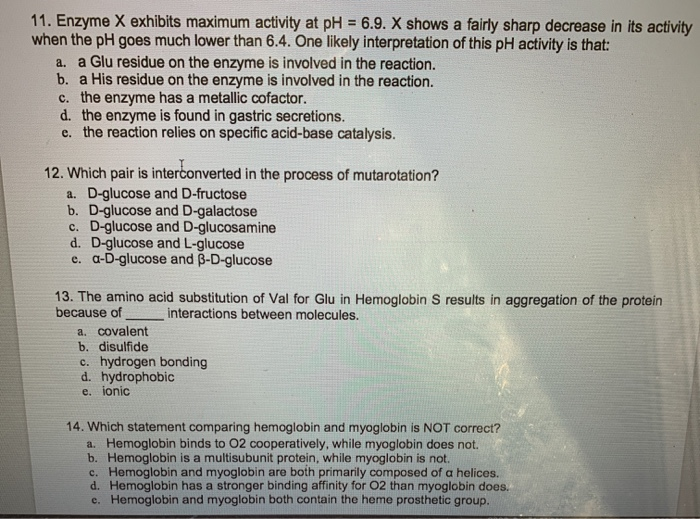 11. Enzyme X exhibits maximum activity at pH = 6.9. X shows a fairly sharp decrease in its activity when the pH goes much lower than 6.4. One likely interpretation of this pH activity is that:
a. a Glu residue on the enzyme is involved in the reaction.
b. a His residue on the enzyme is involved in the reaction.
c. the enzyme has a metallic cofactor.
d. the enzyme is found in gastric secretions.
e. the reaction relies on specific acid-base catalysis.

12. Which pair is interconverted in the process of mutarotation?
a. D-glucose and D-fructose
b. D-glucose and D-galactose
c. D-glucose and D-glucosamine
d. D-glucose and L-glucose
e. α-D-glucose and β-D-glucose

13. The amino acid substitution of Val for Glu in Hemoglobin S results in aggregation of the protein because of ____ interactions between molecules.
a. covalent
b. disulfide
c. hydrogen bonding
d. hydrophobic
e. ionic

14. Which statement comparing hemoglobin and myoglobin is NOT correct?
a. Hemoglobin binds to O2 cooperatively, while myoglobin does not.
b. Hemoglobin is a multisubunit protein, while myoglobin is not.
c. Hemoglobin and myoglobin are both primarily composed of α helices.
d. Hemoglobin has a stronger binding affinity for O2 than myoglobin does.
e. Hemoglobin and myoglobin both contain the heme prosthetic group.